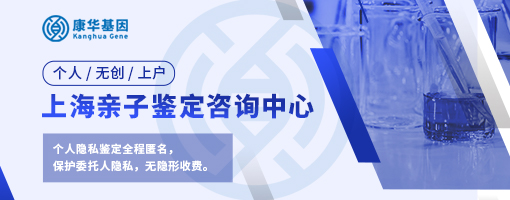 康华基因
Kanghua Gene

个人 / 无创 / 上户

上海亲子鉴定咨询中心

个人隐私鉴定全程匿名，
保护委托人隐私，无隐形收费。